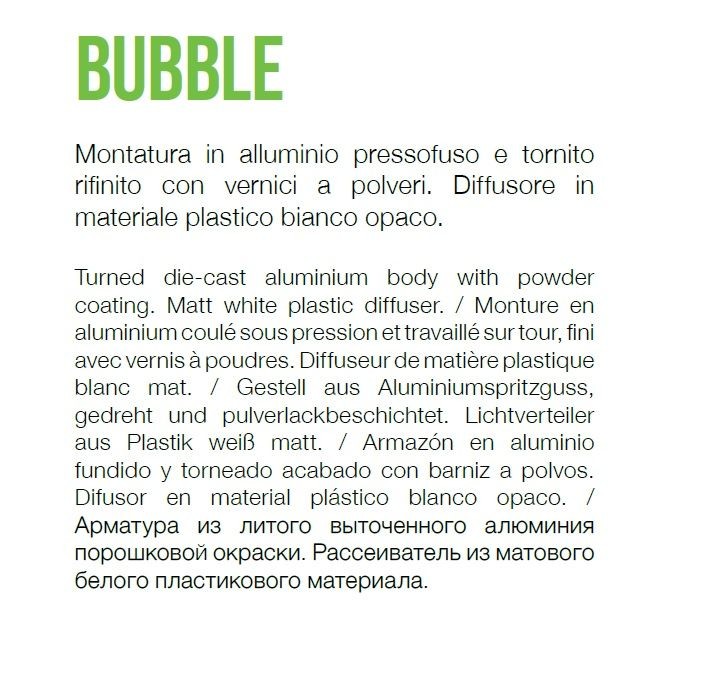 BUBBLE

Montatura in alluminio pressofuso e tornito rifinito con vernici a polveri. Diffusore in materiale plastico bianco opaco.

Turned die-cast aluminium body with powder coating. Matt white plastic diffuser. / Monture en aluminium coulé sous pression et travaillé sur tour, fini avec vernis à poudres. Diffuseur de matière plastique blanc mat. / Gestell aus Aluminiumspritzguss, gedreht und pulverlackbeschichtet. Lichtverteiler aus Plastik weiß matt. / Armazón en aluminio fundido y torneado acabado con barniz a polvos. Difusor en material plástico blanco opaco. / Арматура из литого выточенного алюминия порошковой окраски. Рассеиватель из матового белого пластикового материала.